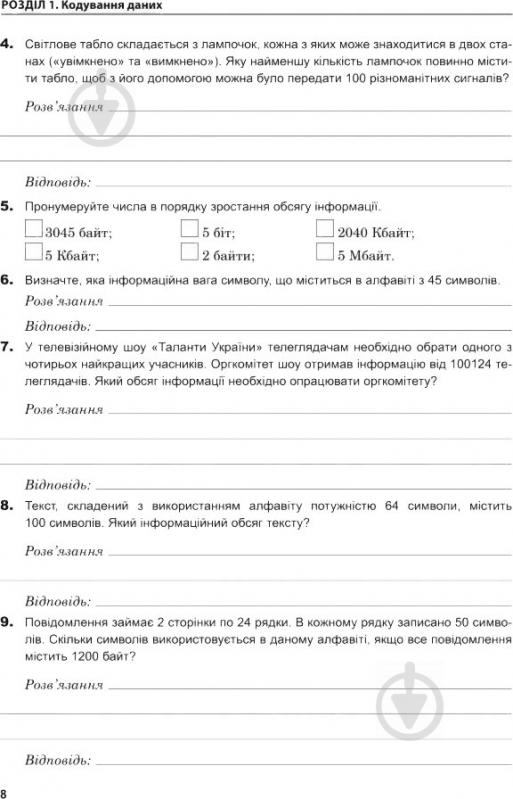 РОЗДІЛ 1. Кодування даних

4. Світлове табло складається з лампочок, кожна з яких може знаходитися в двох станах («увімкнено» та «вимкнено»). Яку найменшу кількість лампочок повинно містити табло, щоб з його допомогою можна було передати 100 різноманітних сигналів?

Розв'язання

Відповідь:

5. Пронумеруйте числа в порядку зростання обсягу інформації.

3045 байт; 5 біт; 2040 Кбайт;

5 Кбайт; 2 байти; 5 Мбайт.

6. Визначте, яка інформаційна вага символу, що міститься в алфавіті з 45 символів.

Розв'язання

Відповідь:

7. У телевізійному шоу «Таланти України» телеглядачам необхідно обрати одного з чотирьох найкращих учасників. Оргкомітет шоу отримав інформацію від 100124 телеглядачів. Який обсяг інформації необхідно опрацювати оргкомітету?

Розв'язання

Відповідь:

8. Текст, складений з використанням алфавіту потужністю 64 символи, містить 100 символів. Який інформаційний обсяг тексту?

Розв'язання

Відповідь:

9. Повідомлення займає 2 сторінки по 24 рядки. В кожному рядку записано 50 символів. Скільки символів використовується в даному алфавіті, якщо все повідомлення містить 1200 байт?

Розв'язання

Відповідь:

8